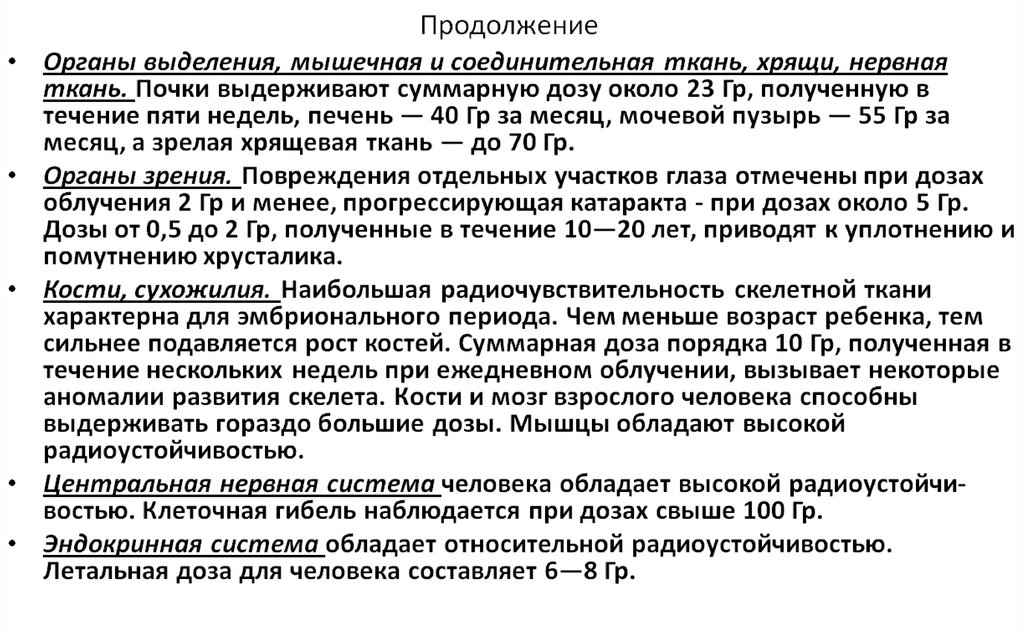 Продолжение

• Органы выделения, мышечная и соединительная ткань, хрящи, нервная ткань. Почки выдерживают суммарную дозу около 23 Гр, полученную в течение пяти недель, печень — 40 Гр за месяц, мочевой пузырь — 55 Гр за месяц, а зрелая хрящевая ткань — до 70 Гр.

• Органы зрения. Повреждения отдельных участков глаза отмечены при дозах облучения 2 Гр и менее, прогрессирующая катаракта - при дозах около 5 Гр. Дозы от 0,5 до 2 Гр, полученные в течение 10—20 лет, приводят к уплотнению и помутнению хрусталика.

• Кости, сухожилия. Наибольшая радиочувствительность скелетной ткани характерна для эмбрионального периода. Чем меньше возраст ребенка, тем сильнее подавляется рост костей. Суммарная доза порядка 10 Гр, полученная в течение нескольких недель при ежедневном облучении, вызывает некоторые аномалии развития скелета. Кости и мозг взрослого человека способны выдерживать гораздо большие дозы. Мышцы обладают высокой радиоустойчивостью.

• Центральная нервная система человека обладает высокой радиоустойчивостью. Клеточная гибель наблюдается при дозах свыше 100 Гр.

• Эндокринная система обладает относительной радиоустойчивостью. Летальная доза для человека составляет 6—8 Гр.